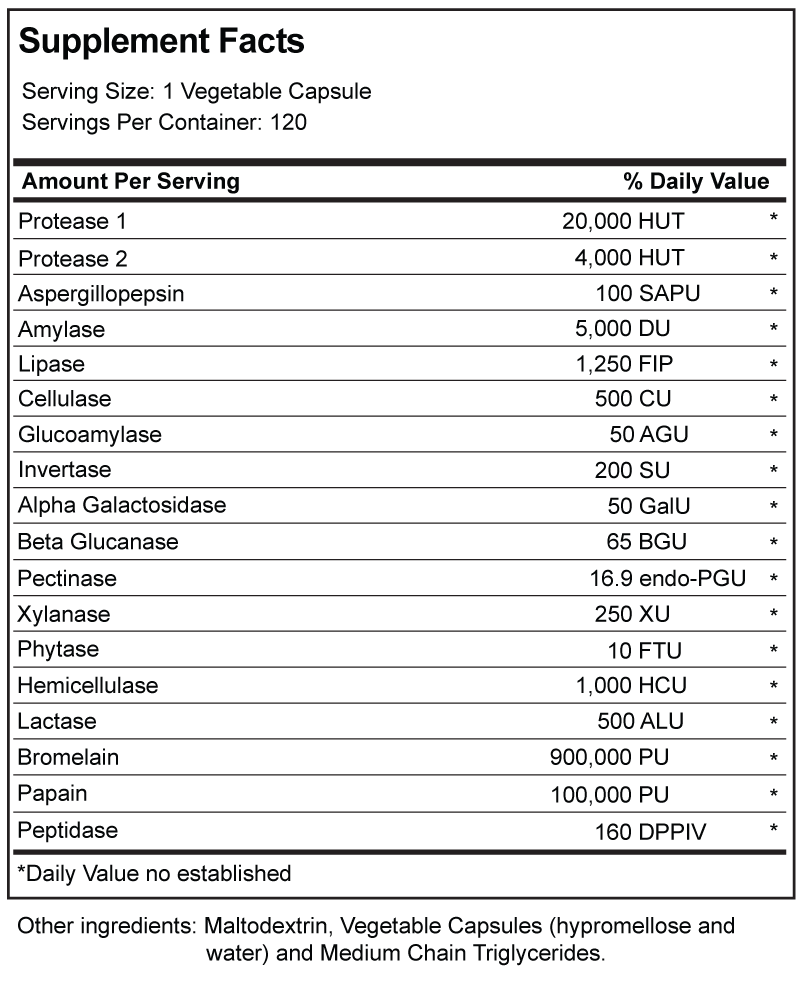 Supplement Facts

Serving Size: 1 Vegetable Capsule
Servings Per Container: 120

| Amount Per Serving | | % Daily Value |
|---|---|---|
| Protease 1 | 20,000 HUT | * |
| Protease 2 | 4,000 HUT | * |
| Aspergillopepsin | 100 SAPU | * |
| Amylase | 5,000 DU | * |
| Lipase | 1,250 FIP | * |
| Cellulase | 500 CU | * |
| Glucoamylase | 50 AGU | * |
| Invertase | 200 SU | * |
| Alpha Galactosidase | 50 GalU | * |
| Beta Glucanase | 65 BGU | * |
| Pectinase | 16.9 endo-PGU | * |
| Xylanase | 250 XU | * |
| Phytase | 10 FTU | * |
| Hemicellulase | 1,000 HCU | * |
| Lactase | 500 ALU | * |
| Bromelain | 900,000 PU | * |
| Papain | 100,000 PU | * |
| Peptidase | 160 DPPIV | * |

*Daily Value no established

Other ingredients: Maltodextrin, Vegetable Capsules (hypromellose and water) and Medium Chain Triglycerides.